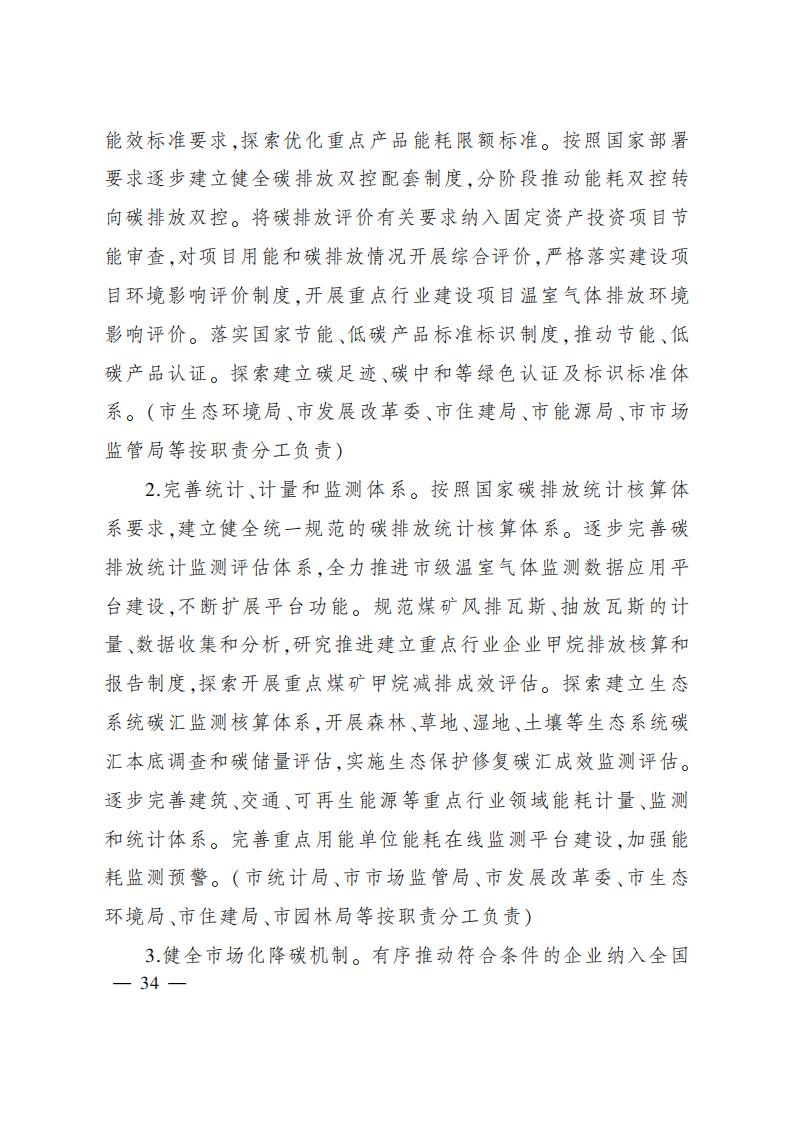 能效标准要求,探索优化重点产品能耗限额标准。按照国家部署要求逐步建立健全碳排放双控配套制度,分阶段推动能耗双控转向碳排放双控。将碳排放评价有关要求纳入固定资产投资项目节能审查,对项目用能和碳排放情况开展综合评价,严格落实建设项目环境影响评价制度,开展重点行业建设项目温室气体排放环境影响评价。落实国家节能、低碳产品标准标识制度,推动节能、低碳产品认证。探索建立碳足迹、碳中和等绿色认证及标识标准体系。(市生态环境局、市发展改革委、市住建局、市能源局、市市场监管局等按职责分工负责)

2.完善统计、计量和监测体系。按照国家碳排放统计核算体系要求,建立健全统一规范的碳排放统计核算体系。逐步完善碳排放统计监测评估体系,全力推进市级温室气体监测数据应用平台建设,不断扩展平台功能。规范煤矿风排瓦斯、抽放瓦斯的计量、数据收集和分析,研究推进建立重点行业企业甲烷排放核算和报告制度,探索开展重点煤矿甲烷减排成效评估。探索建立生态系统碳汇监测核算体系,开展森林、草地、湿地、土壤等生态系统碳汇本底调查和碳储量评估,实施生态保护修复碳汇成效监测评估。逐步完善建筑、交通、可再生能源等重点行业领域能耗计量、监测和统计体系。完善重点用能单位能耗在线监测平台建设,加强能耗监测预警。(市统计局、市市场监管局、市发展改革委、市生态环境局、市住建局、市园林局等按职责分工负责)

3.健全市场化降碳机制。有序推动符合条件的企业纳入全国

— 34 —